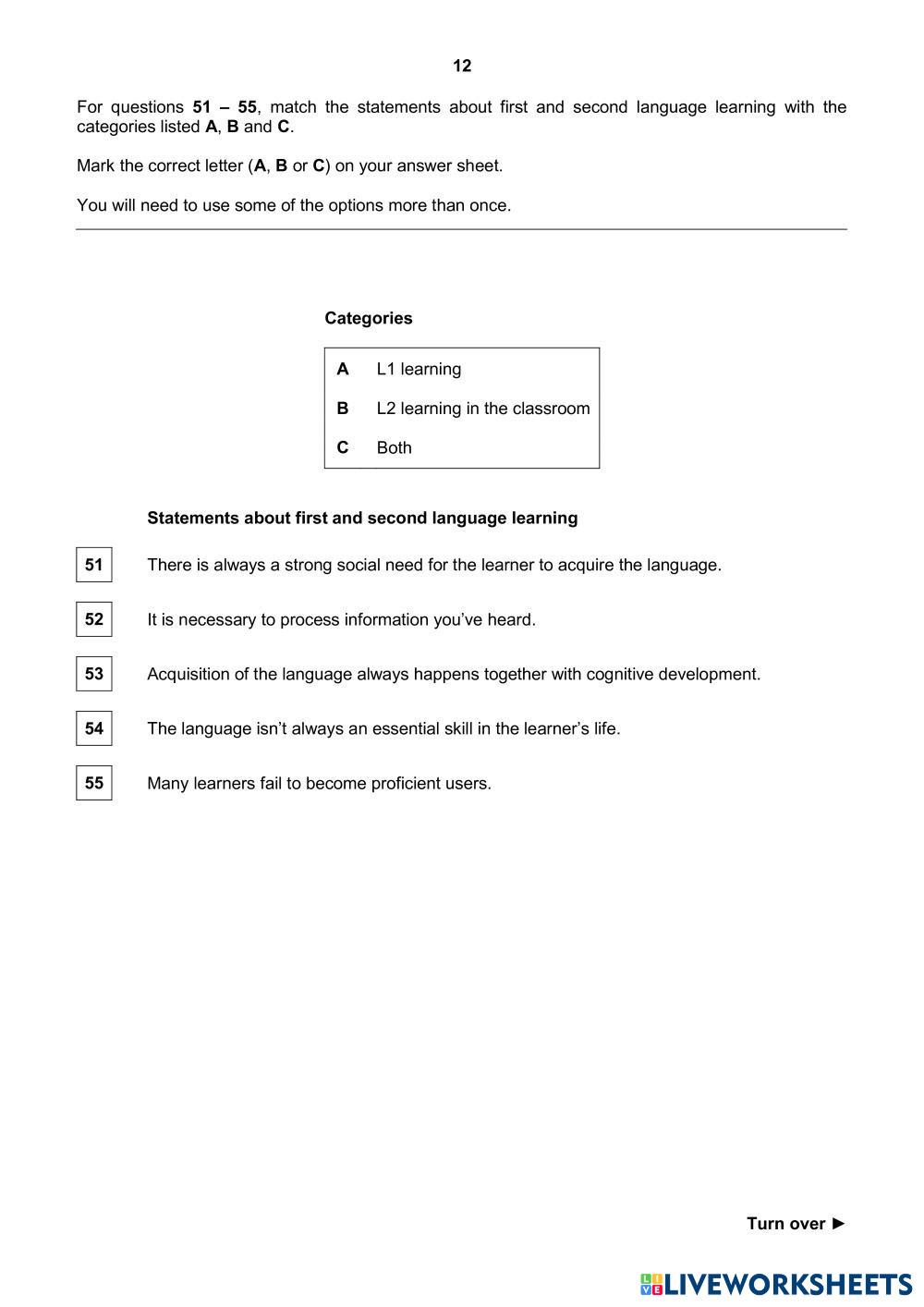 12

For questions 51 – 55, match the statements about first and second language learning with the categories listed A, B and C.

Mark the correct letter (A, B or C) on your answer sheet.

You will need to use some of the options more than once.

Categories

A L1 learning

B L2 learning in the classroom

C Both

Statements about first and second language learning

51 There is always a strong social need for the learner to acquire the language.

52 It is necessary to process information you've heard.

53 Acquisition of the language always happens together with cognitive development.

54 The language isn't always an essential skill in the learner's life.

55 Many learners fail to become proficient users.

Turn over ►

LIVEWORKSHEETS